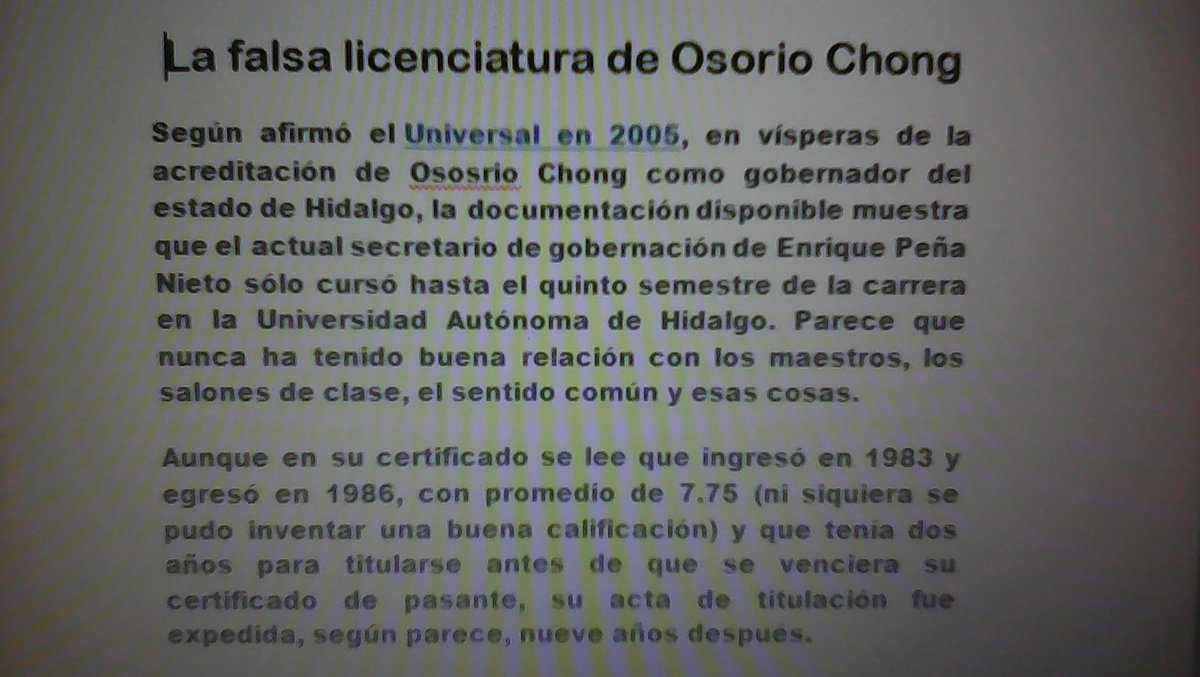 La falsa licenciatura de Osorio Chong

Según afirmó el Universal en 2005, en vísperas de la acreditación de Ososrio Chong como gobernador del estado de Hidalgo, la documentación disponible muestra que el actual secretario de gobernación de Enrique Peña Nieto sólo cursó hasta el quinto semestre de la carrera en la Universidad Autónoma de Hidalgo. Parece que nunca ha tenido buena relación con los maestros, los salones de clase, el sentido común y esas cosas.

Aunque en su certificado se lee que ingresó en 1983 y egresó en 1986, con promedio de 7.75 (ni siquiera se pudo inventar una buena calificación) y que tenía dos años para titularse antes de que se venciera su certificado de pasante, su acta de titulación fue expedida, según parece, nueve años después.